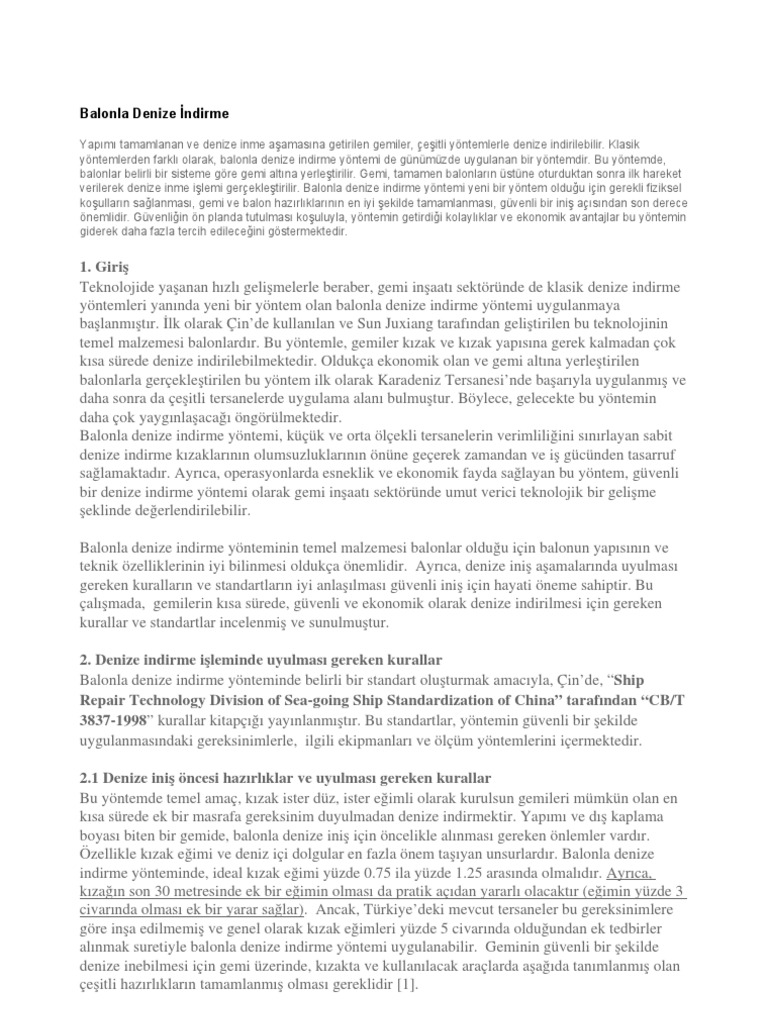 Balonla Denize İndirme

Yapımı tamamlanan ve denize inme aşamasına getirilen gemiler, çeşitli yöntemlerle denize indirilebilir. Klasik yöntemlerden farklı olarak, balonla denize indirme yöntemi de günümüzde uygulanan bir yöntemdir. Bu yöntemde, balonlar belirli bir sisteme göre gemi altına yerleştirilir. Gemi, tamamen balonların üstüne oturduktan sonra ilk hareket verilerek denize inme işlemi gerçekleştirilir. Balonla denize indirme yöntemi yeni bir yöntem olduğu için gerekli fiziksel koşulların sağlanması, gemi ve balon hazırlıklarının en iyi şekilde tamamlanması, güvenli bir iniş açısından son derece önemlidir. Güvenliğin ön planda tutulması koşuluyla, yöntemin getirdiği kolaylıklar ve ekonomik avantajlar bu yöntemin giderek daha fazla tercih edileceğini göstermektedir.

1. Giriş
Teknolojide yaşanan hızlı gelişmelerle beraber, gemi inşaatı sektöründe de klasik denize indirme yöntemleri yanında yeni bir yöntem olan balonla denize indirme yöntemi uygulanmaya başlanmıştır. İlk olarak Çin'de kullanılan ve Sun Juxiang tarafından geliştirilen bu teknolojinin temel malzemesi balonlardır. Bu yöntemle, gemiler kızak ve kızak yapısına gerek kalmadan çok kısa sürede denize indirilebilmektedir. Oldukça ekonomik olan ve gemi altına yerleştirilen balonlarla gerçekleştirilen bu yöntem ilk olarak Karadeniz Tersanesi'nde başarıyla uygulanmış ve daha sonra da çeşitli tersanelerde uygulama alanı bulmuştur. Böylece, gelecekte bu yöntemin daha çok yaygınlaşacağı öngörülmektedir.
Balonla denize indirme yöntemi, küçük ve orta ölçekli tersanelerin verimliliğini sınırlayan sabit denize indirme kızaklarının olumsuzluklarının önüne geçerek zamandan ve iş gücünden tasarruf sağlamaktadır. Ayrıca, operasyonlarda esneklik ve ekonomik fayda sağlayan bu yöntem, güvenli bir denize indirme yöntemi olarak gemi inşaatı sektöründe umut verici teknolojik bir gelişme şeklinde değerlendirilebilir.

Balonla denize indirme yönteminin temel malzemesi balonlar olduğu için balonun yapısının ve teknik özelliklerinin iyi bilinmesi oldukça önemlidir. Ayrıca, denize iniş aşamalarında uyulması gereken kuralların ve standartların iyi anlaşılması güvenli iniş için hayati öneme sahiptir. Bu çalışmada, gemilerin kısa sürede, güvenli ve ekonomik olarak denize indirilmesi için gereken kurallar ve standartlar incelenmiş ve sunulmuştur.

2. Denize indirme işleminde uyulması gereken kurallar
Balonla denize indirme yönteminde belirli bir standart oluşturmak amacıyla, Çin'de, "Ship Repair Technology Division of Sea-going Ship Standardization of China" tarafından "CB/T 3837-1998" kurallar kitapçığı yayınlanmıştır. Bu standartlar, yöntemin güvenli bir şekilde uygulanmasındaki gereksinimlerle, ilgili ekipmanları ve ölçüm yöntemlerini içermektedir.

2.1 Denize iniş öncesi hazırlıklar ve uyulması gereken kurallar
Bu yöntemde temel amaç, kızak ister düz, ister eğimli olarak kurulsun gemileri mümkün olan en kısa sürede ek bir masrafa gereksinim duyulmadan denize indirmektir. Yapımı ve dış kaplama boyası biten bir gemide, balonla denize iniş için öncelikle alınması gereken önlemler vardır. Özellikle kızak eğimi ve deniz içi dolgular en fazla önem taşıyan unsurlardır. Balonla denize indirme yönteminde, ideal kızak eğimi yüzde 0.75 ila yüzde 1.25 arasında olmalıdır. Ayrıca, kızağın son 30 metresinde ek bir eğimin olması da pratik açıdan yararlı olacaktır (eğimin yüzde 3 civarında olması ek bir yarar sağlar). Ancak, Türkiye'deki mevcut tersaneler bu gereksinimlere göre inşa edilmemiş ve genel olarak kızak eğimleri yüzde 5 civarında olduğundan ek tedbirler alınmak suretiyle balonla denize indirme yöntemi uygulanabilir. Geminin güvenli bir şekilde denize inebilmesi için gemi üzerinde, kızakta ve kullanılacak araçlarda aşağıda tanımlanmış olan çeşitli hazırlıkların tamamlanmış olması gereklidir [1].